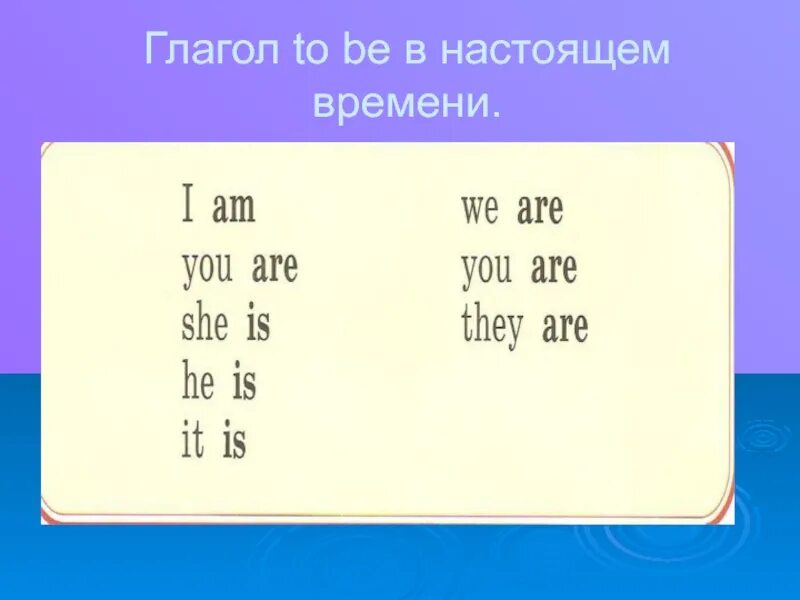 Глагол to be в настоящем времени.

I am
you are
she is
he is
it is

we are
you are
they are